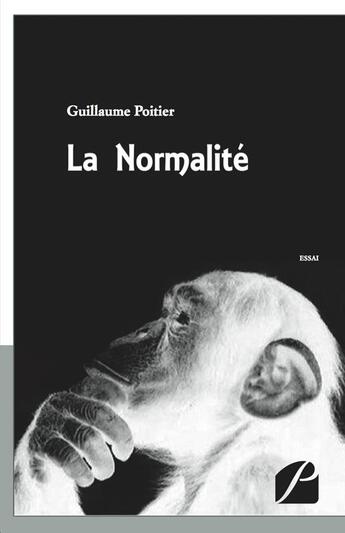 Guillaume Poitier

La Normalité

ESSAI

P